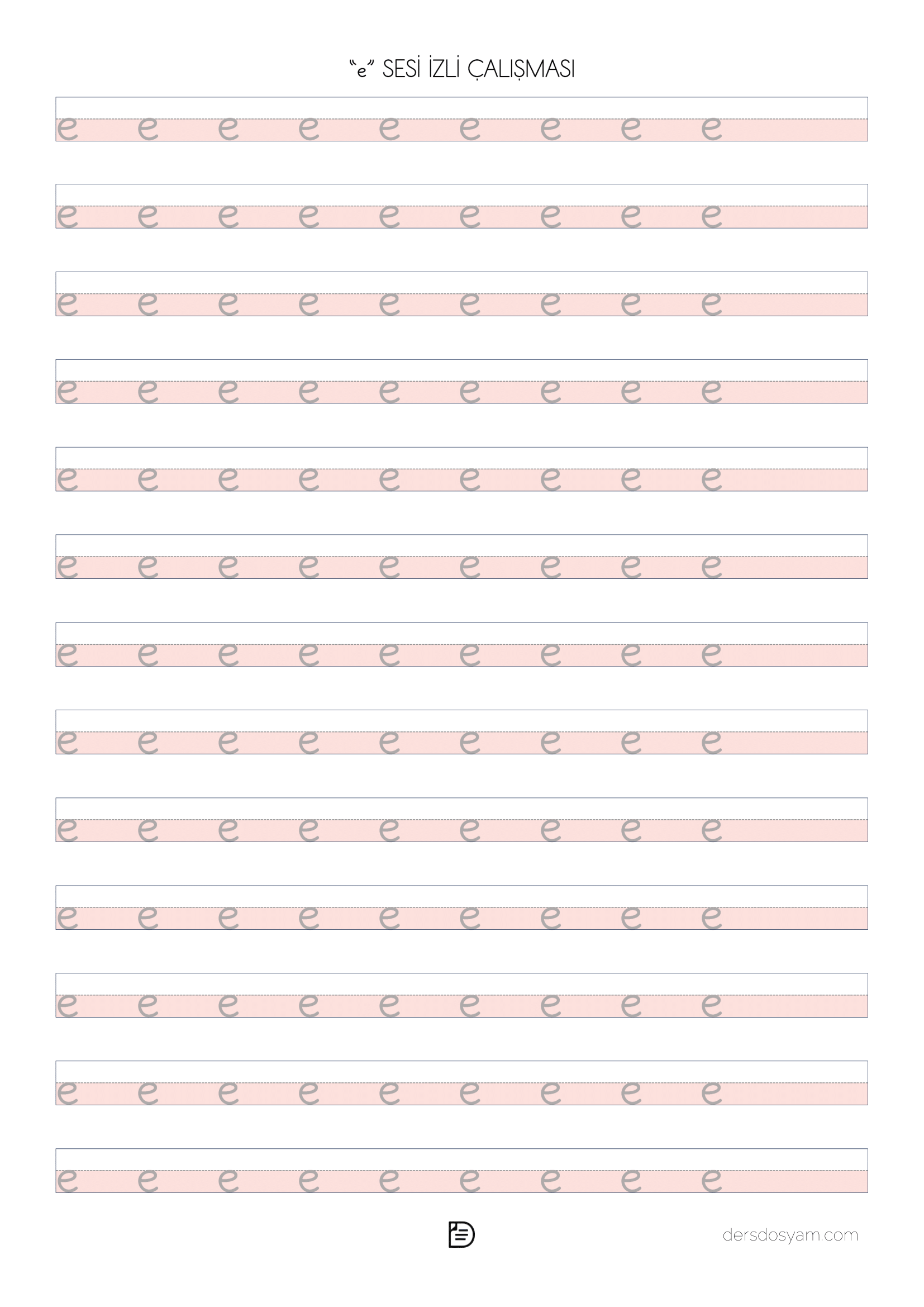 "e" SESİ İZLİ ÇALIŞMASI

e e e e e e e e e

e e e e e e e e e

e e e e e e e e e

e e e e e e e e e

e e e e e e e e e

e e e e e e e e e

e e e e e e e e e

e e e e e e e e e

e e e e e e e e e

e e e e e e e e e

e e e e e e e e e

e e e e e e e e e

e e e e e e e e e

dersdosyam.com